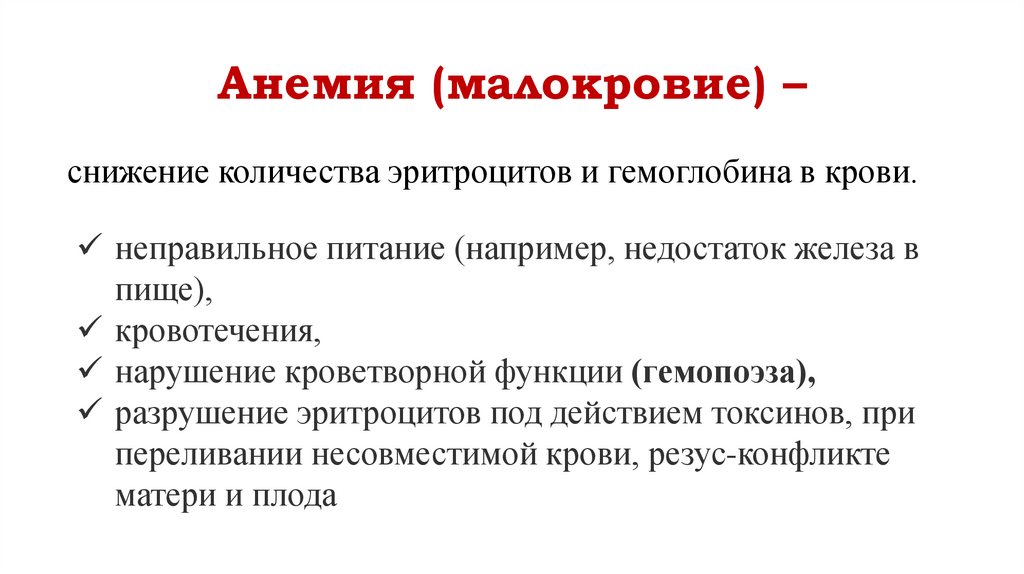 Анемия (малокровие) –

снижение количества эритроцитов и гемоглобина в крови.

✓ неправильное питание (например, недостаток железа в пище),
✓ кровотечения,
✓ нарушение кроветворной функции (гемопоэза),
✓ разрушение эритроцитов под действием токсинов, при переливании несовместимой крови, резус-конфликте матери и плода